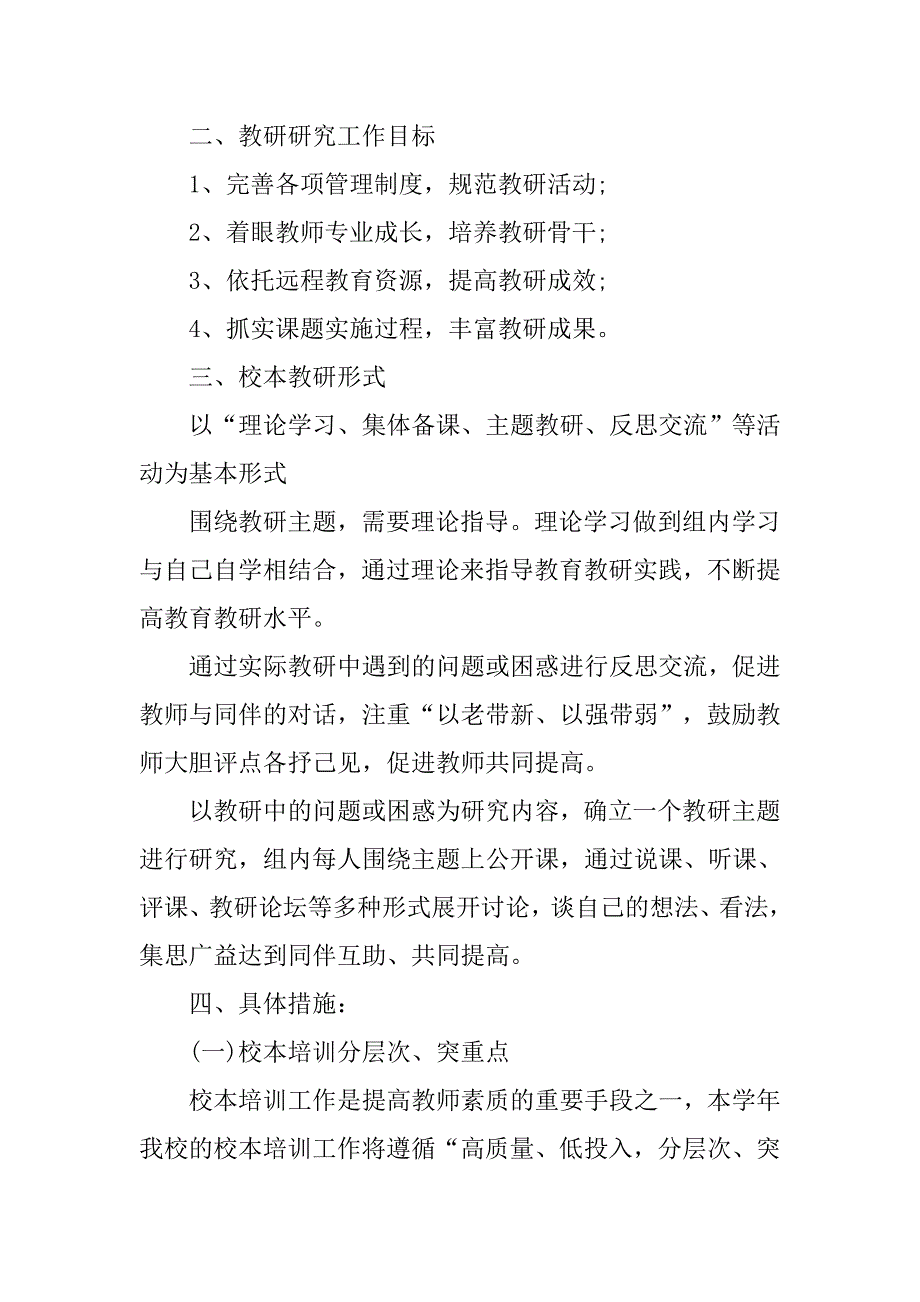 二、教研研究工作目标

1、完善各项管理制度，规范教研活动;

2、着眼教师专业成长，培养教研骨干;

3、依托远程教育资源，提高教研成效;

4、抓实课题实施过程，丰富教研成果。

三、校本教研形式

以“理论学习、集体备课、主题教研、反思交流”等活动为基本形式

围绕教研主题，需要理论指导。理论学习做到组内学习与自己自学相结合，通过理论来指导教育教研实践，不断提高教育教研水平。

通过实际教研中遇到的问题或困惑进行反思交流，促进教师与同伴的对话，注重“以老带新、以强带弱”，鼓励教师大胆评点各抒己见，促进教师共同提高。

以教研中的问题或困惑为研究内容，确立一个教研主题进行研究，组内每人围绕主题上公开课，通过说课、听课、评课、教研论坛等多种形式展开讨论，谈自己的想法、看法，集思广益达到同伴互助、共同提高。

四、具体措施:

(一)校本培训分层次、突重点

校本培训工作是提高教师素质的重要手段之一，本学年我校的校本培训工作将遵循“高质量、低投入，分层次、突